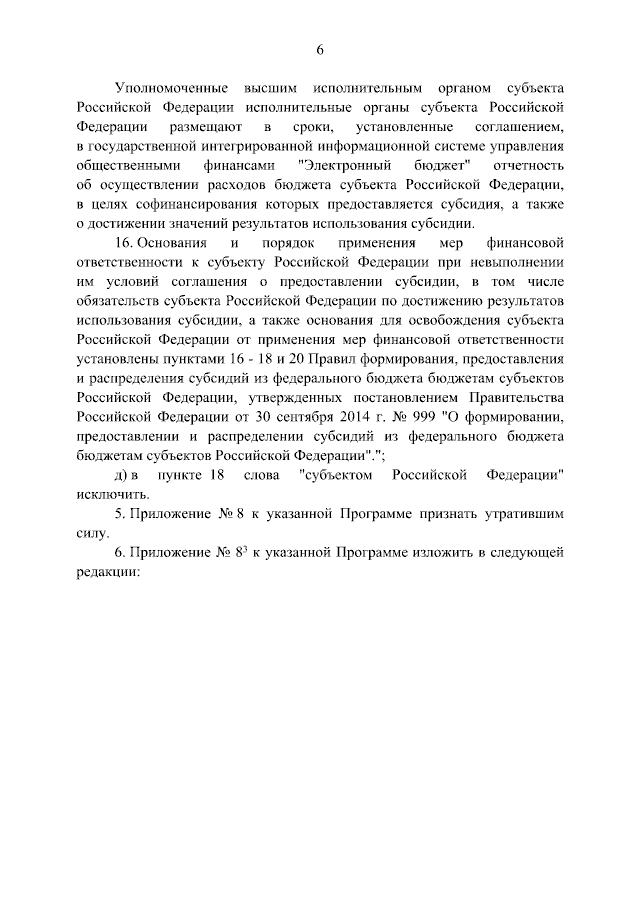 6

Уполномоченные высшим исполнительным органом субъекта Российской Федерации исполнительные органы субъекта Российской Федерации размещают в сроки, установленные соглашением, в государственной интегрированной информационной системе управления общественными финансами "Электронный бюджет" отчетность об осуществлении расходов бюджета субъекта Российской Федерации, в целях софинансирования которых предоставляется субсидия, а также о достижении значений результатов использования субсидии.

16. Основания и порядок применения мер финансовой ответственности к субъекту Российской Федерации при невыполнении им условий соглашения о предоставлении субсидии, в том числе обязательств субъекта Российской Федерации по достижению результатов использования субсидии, а также основания для освобождения субъекта Российской Федерации от применения мер финансовой ответственности установлены пунктами 16 - 18 и 20 Правил формирования, предоставления и распределения субсидий из федерального бюджета бюджетам субъектов Российской Федерации, утвержденных постановлением Правительства Российской Федерации от 30 сентября 2014 г. № 999 "О формировании, предоставлении и распределении субсидий из федерального бюджета бюджетам субъектов Российской Федерации".";

д) в пункте 18 слова "субъектом Российской Федерации" исключить.

5. Приложение № 8 к указанной Программе признать утратившим силу.

6. Приложение № $8^3$ к указанной Программе изложить в следующей редакции: